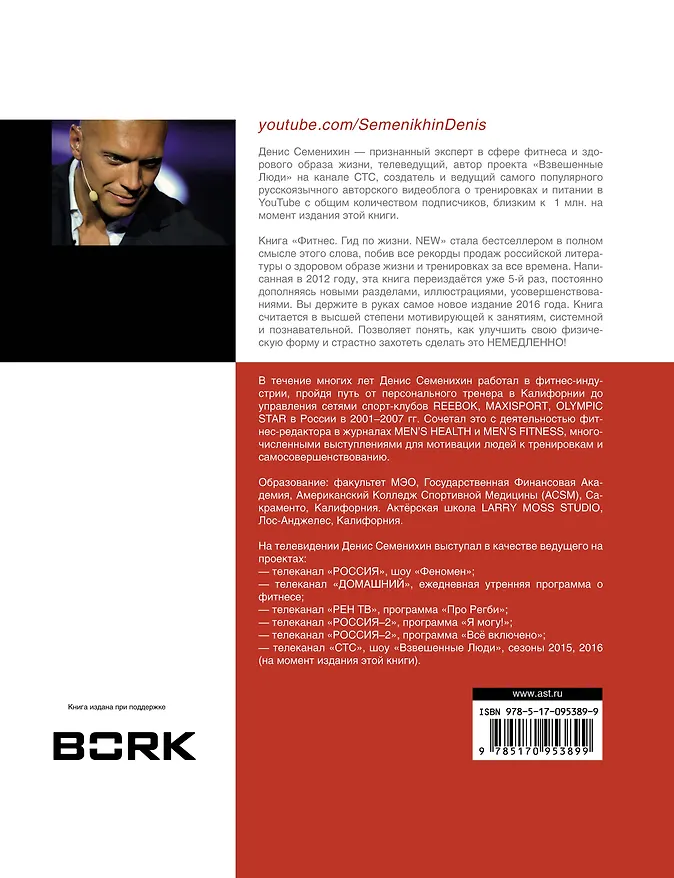 youtube.com/SemenikhinDenis

Денис Семенихин — признанный эксперт в сфере фитнеса и здорового образа жизни, телеведущий, автор проекта «Взвешенные Люди» на канале СТС, создатель и ведущий самого популярного русскоязычного авторского видеоблога о тренировках и питании в YouTube с общим количеством подписчиков, близким к 1 млн. на момент издания этой книги.

Книга «Фитнес. Гид по жизни. NEW» стала бестселлером в полном смысле этого слова, побив все рекорды продаж российской литературы о здоровом образе жизни и тренировках за все времена. Написанная в 2012 году, эта книга переиздаётся уже 5-й раз, постоянно дополняясь новыми разделами, иллюстрациями, усовершенствованиями. Вы держите в руках самое новое издание 2016 года. Книга считается в высшей степени мотивирующей к занятиям, системной и познавательной. Позволяет понять, как улучшить свою физическую форму и страстно захотеть сделать это НЕМЕДЛЕННО!

В течение многих лет Денис Семенихин работал в фитнес-индустрии, пройдя путь от персонального тренера в Калифорнии до управления сетями спорт-клубов REEBOK, MAXISPORT, OLYMPIC STAR в России в 2001–2007 гг. Сочетал это с деятельностью фитнес-редактора в журналах MEN'S HEALTH и MEN'S FITNESS, многочисленными выступлениями для мотивации людей к тренировкам и самосовершенствованию.

Образование: факультет МЭО, Государственная Финансовая Академия, Американский Колледж Спортивной Медицины (ACSM), Сакраменто, Калифорния. Актёрская школа LARRY MOSS STUDIO, Лос-Анджелес, Калифорния.

На телевидении Денис Семенихин выступал в качестве ведущего на проектах:
— телеканал «РОССИЯ», шоу «Феномен»;
— телеканал «ДОМАШНИЙ», ежедневная утренняя программа о фитнесе;
— телеканал «РЕН ТВ», программа «Про Регби»;
— телеканал «РОССИЯ–2», программа «Я могу!»;
— телеканал «РОССИЯ–2», программа «Всё включено»;
— телеканал «СТС», шоу «Взвешенные Люди», сезоны 2015, 2016 (на момент издания этой книги).

Книга издана при поддержке

BORK

www.ast.ru

ISBN 978-5-17-095389-9

9 785170 953899